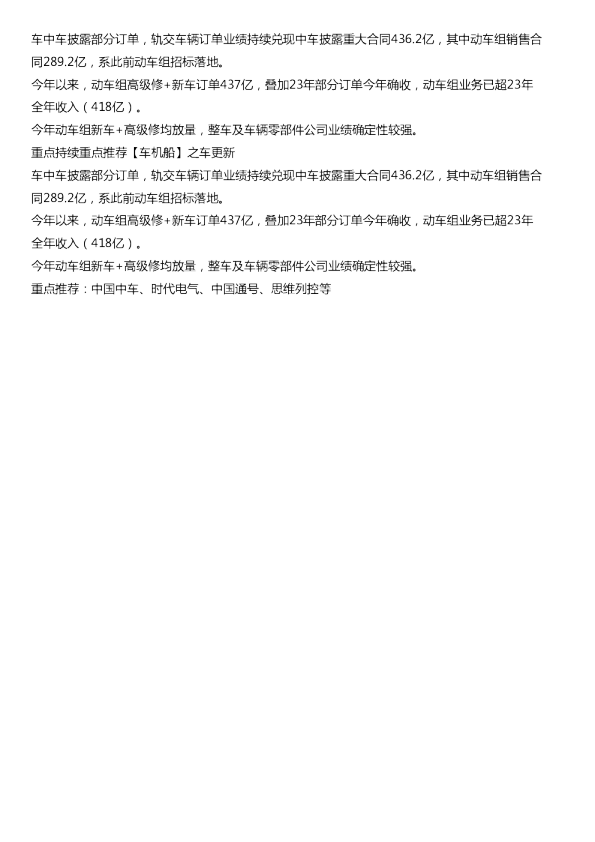 车中车披露部分订单，轨交车辆订单业绩持续兑现中车披露重大合同436.2亿，其中动车组销售合同289.2亿，系此前动车组招标落地。

今年以来，动车组高级修+新车订单437亿，叠加23年部分订单今年确收，动车组业务已超23年全年收入（418亿）。

今年动车组新车+高级修均放量，整车及车辆零部件公司业绩确定性较强。

重点持续重点推荐【车机船】之车更新

车中车披露部分订单，轨交车辆订单业绩持续兑现中车披露重大合同436.2亿，其中动车组销售合同289.2亿，系此前动车组招标落地。

今年以来，动车组高级修+新车订单437亿，叠加23年部分订单今年确收，动车组业务已超23年全年收入（418亿）。

今年动车组新车+高级修均放量，整车及车辆零部件公司业绩确定性较强。

重点推荐：中国中车、时代电气、中国通号、思维列控等